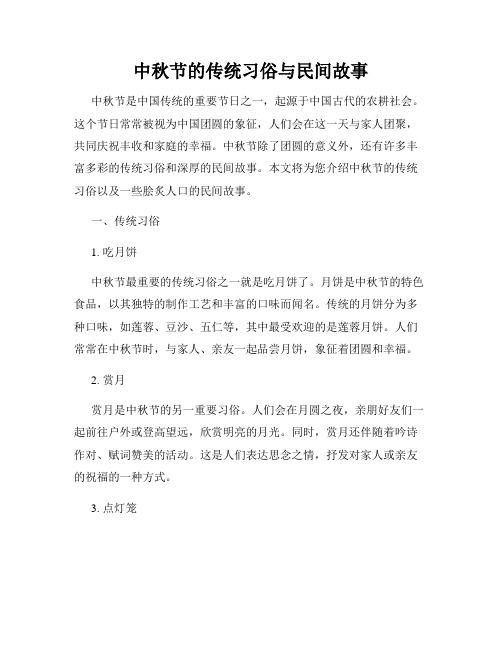 中秋节的传统习俗与民间故事

中秋节是中国传统的重要节日之一，起源于中国古代的农耕社会。这个节日常常被视为中国团圆的象征，人们会在这一天与家人团聚，共同庆祝丰收和家庭的幸福。中秋节除了团圆的意义外，还有许多丰富多彩的传统习俗和深厚的民间故事。本文将为您介绍中秋节的传统习俗以及一些脍炙人口的民间故事。

一、传统习俗

1. 吃月饼

中秋节最重要的传统习俗之一就是吃月饼了。月饼是中秋节的特色食品，以其独特的制作工艺和丰富的口味而闻名。传统的月饼分为多种口味，如莲蓉、豆沙、五仁等，其中最受欢迎的是莲蓉月饼。人们常常在中秋节时，与家人、亲友一起品尝月饼，象征着团圆和幸福。

2. 赏月

赏月是中秋节的另一重要习俗。人们会在月圆之夜，亲朋好友们一起前往户外或登高望远，欣赏明亮的月光。同时，赏月还伴随着吟诗作对、赋词赞美的活动。这是人们表达思念之情，抒发对家人或亲友的祝福的一种方式。

3. 点灯笼